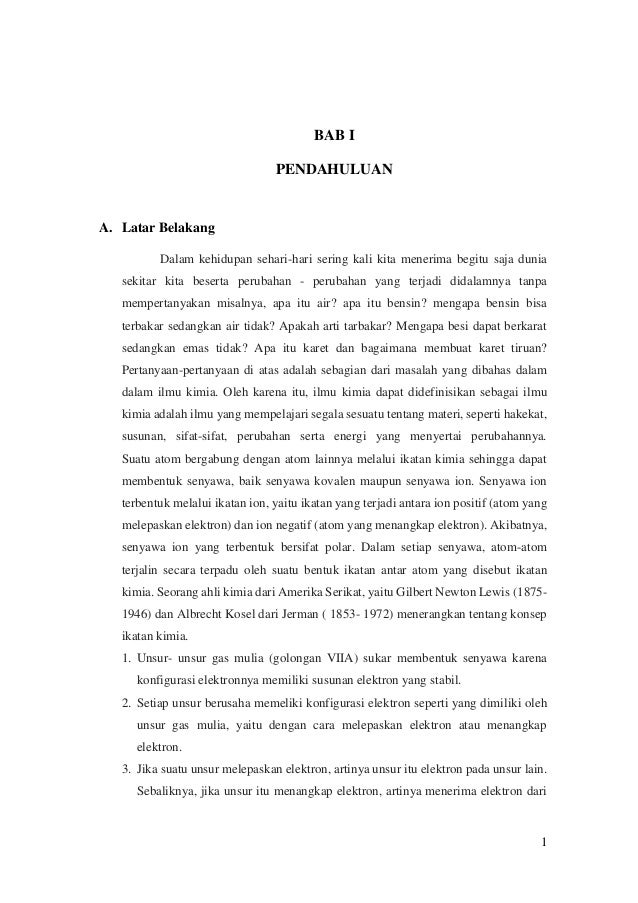 BAB I

PENDAHULUAN

A. Latar Belakang

Dalam kehidupan sehari-hari sering kali kita menerima begitu saja dunia sekitar kita beserta perubahan - perubahan yang terjadi didalamnya tanpa mempertanyakan misalnya, apa itu air? apa itu bensin? mengapa bensin bisa terbakar sedangkan air tidak? Apakah arti tarbakar? Mengapa besi dapat berkarat sedangkan emas tidak? Apa itu karet dan bagaimana membuat karet tiruan? Pertanyaan-pertanyaan di atas adalah sebagian dari masalah yang dibahas dalam dalam ilmu kimia. Oleh karena itu, ilmu kimia dapat didefinisikan sebagai ilmu kimia adalah ilmu yang mempelajari segala sesuatu tentang materi, seperti hakekat, susunan, sifat-sifat, perubahan serta energi yang menyertai perubahannya. Suatu atom bergabung dengan atom lainnya melalui ikatan kimia sehingga dapat membentuk senyawa, baik senyawa kovalen maupun senyawa ion. Senyawa ion terbentuk melalui ikatan ion, yaitu ikatan yang terjadi antara ion positif (atom yang melepaskan elektron) dan ion negatif (atom yang menangkap elektron). Akibatnya, senyawa ion yang terbentuk bersifat polar. Dalam setiap senyawa, atom-atom terjalin secara terpadu oleh suatu bentuk ikatan antar atom yang disebut ikatan kimia. Seorang ahli kimia dari Amerika Serikat, yaitu Gilbert Newton Lewis (1875-1946) dan Albrecht Kosel dari Jerman ( 1853- 1972) menerangkan tentang konsep ikatan kimia.

1. Unsur- unsur gas mulia (golongan VIIA) sukar membentuk senyawa karena konfigurasi elektronnya memiliki susunan elektron yang stabil.
2. Setiap unsur berusaha memeliki konfigurasi elektron seperti yang dimiliki oleh unsur gas mulia, yaitu dengan cara melepaskan elektron atau menangkap elektron.
3. Jika suatu unsur melepaskan elektron, artinya unsur itu elektron pada unsur lain. Sebaliknya, jika unsur itu menangkap elektron, artinya menerima elektron dari

1